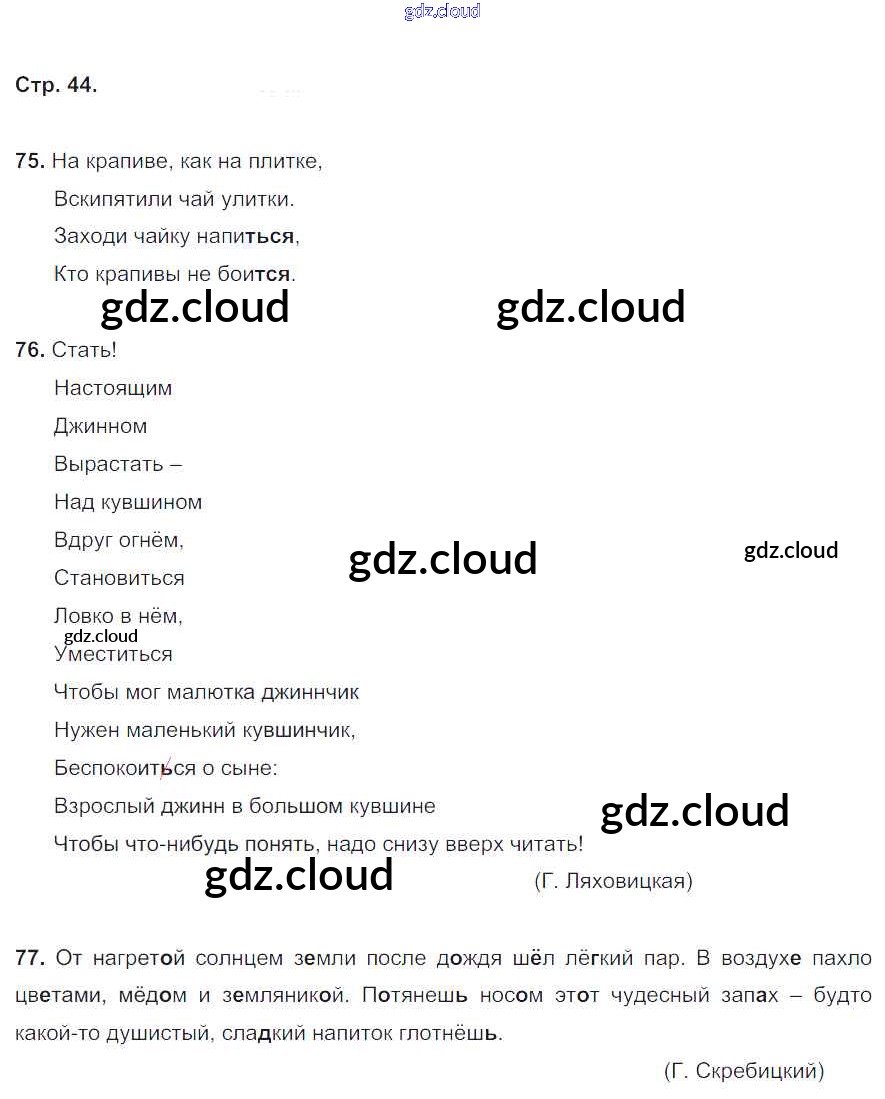 gdz.cloud

Стр. 44.

75. На крапиве, как на плитке,
Вскипятили чай улитки.
Заходи чайку напиться,
Кто крапивы не боится.

gdz.cloud gdz.cloud

76. Стать!
Настоящим
Джинном
Вырастать –
Над кувшином
Вдруг огнём,
Становиться
Ловко в нём,
Уместиться
Чтобы мог малютка джиннчик
Нужен маленький кувшинчик,
Беспокоиться о сыне:
Взрослый джинн в большом кувшине
Чтобы что-нибудь понять, надо снизу вверх читать!

gdz.cloud gdz.cloud gdz.cloud gdz.cloud gdz.cloud

(Г. Ляховицкая)

77. От нагретой солнцем земли после дождя шёл лёгкий пар. В воздухе пахло цветами, мёдом и земляникой. Потянешь носом этот чудесный запах – будто какой-то душистый, сладкий напиток глотнёшь.

(Г. Скребицкий)